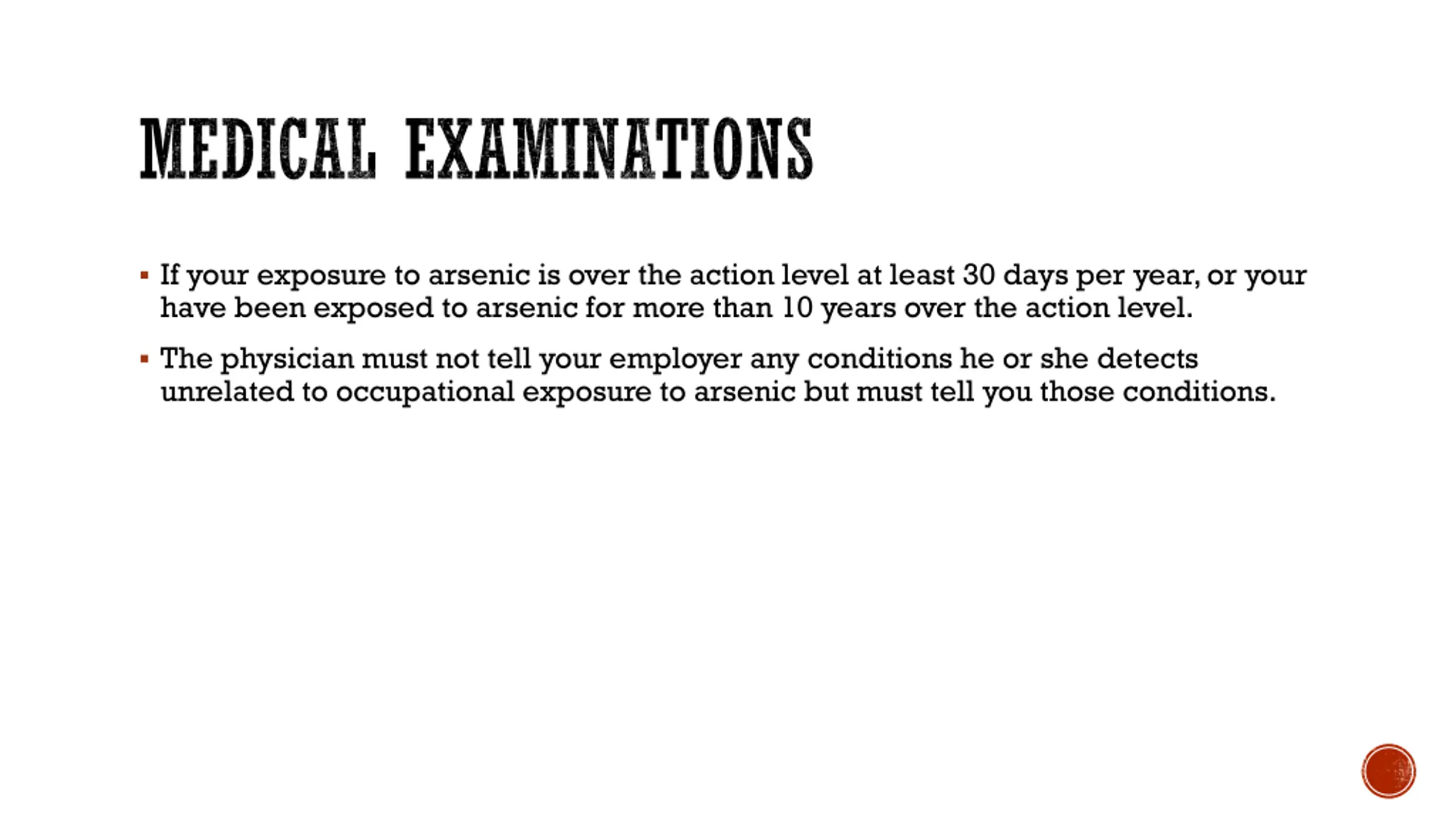 MEDICAL EXAMINATIONS

▪ If your exposure to arsenic is over the action level at least 30 days per year, or your have been exposed to arsenic for more than 10 years over the action level.

▪ The physician must not tell your employer any conditions he or she detects unrelated to occupational exposure to arsenic but must tell you those conditions.